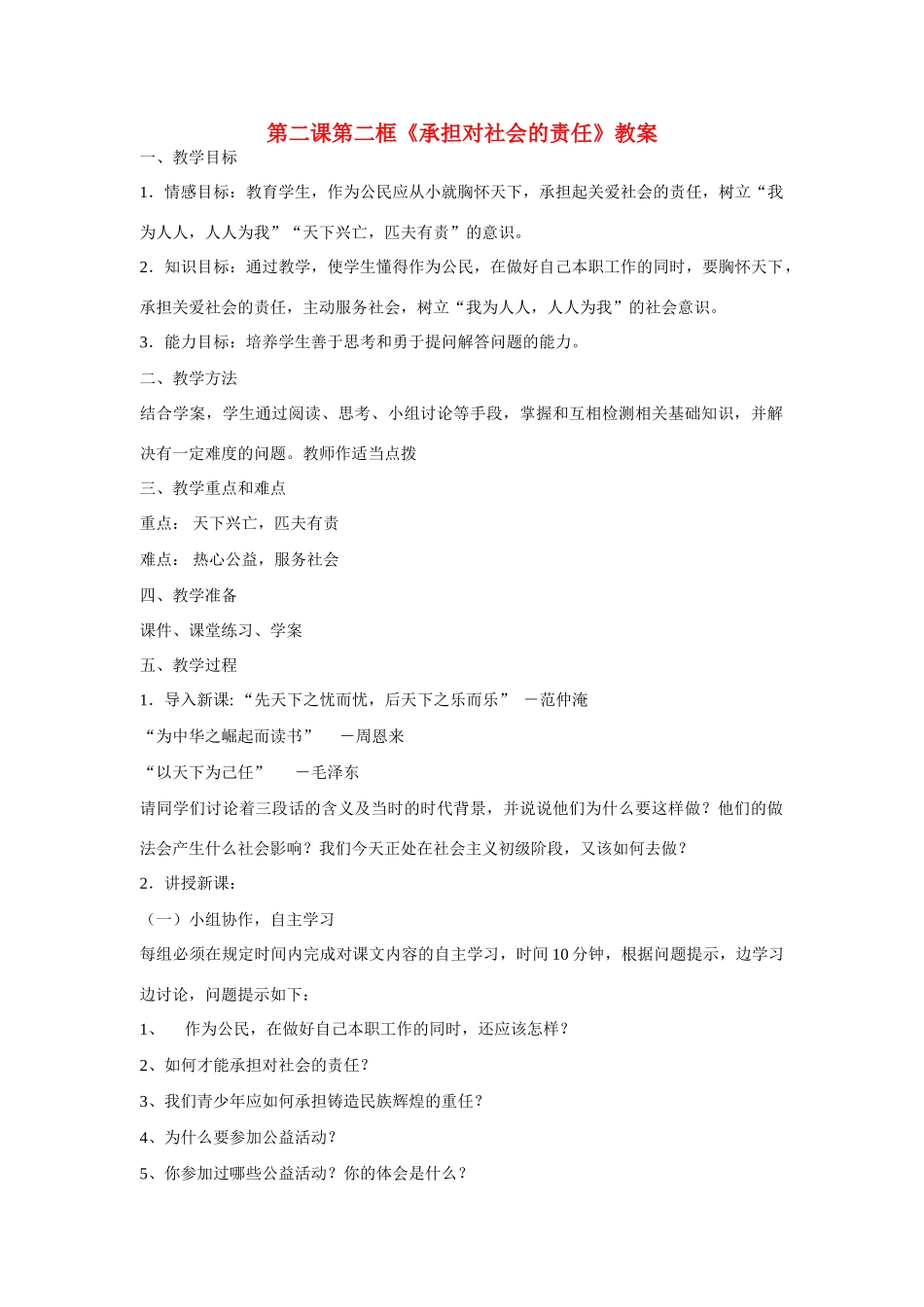 第二课第二框《承担对社会的责任》教案

一、教学目标

1．情感目标：教育学生，作为公民应从小就胸怀天下，承担起关爱社会的责任，树立“我为人人，人人为我”“天下兴亡，匹夫有责”的意识。

2．知识目标：通过教学，使学生懂得作为公民，在做好自己本职工作的同时，要胸怀天下，承担关爱社会的责任，主动服务社会，树立“我为人人，人人为我”的社会意识。

3．能力目标：培养学生善于思考和勇于提问解答问题的能力。

二、教学方法

结合学案，学生通过阅读、思考、小组讨论等手段，掌握和互相检测相关基础知识，并解决有一定难度的问题。教师作适当点拨

三、教学重点和难点

重点： 天下兴亡，匹夫有责

难点： 热心公益，服务社会

四、教学准备

课件、课堂练习、学案

五、教学过程

1．导入新课:“先天下之忧而忧，后天下之乐而乐” －范仲淹

“为中华之崛起而读书” －周恩来

“以天下为己任” －毛泽东

请同学们讨论着三段话的含义及当时的时代背景，并说说他们为什么要这样做？他们的做法会产生什么社会影响？我们今天正处在社会主义初级阶段，又该如何去做？

2．讲授新课：

（一）小组协作，自主学习

每组必须在规定时间内完成对课文内容的自主学习，时间 10 分钟，根据问题提示，边学习边讨论，问题提示如下：

1、 作为公民，在做好自己本职工作的同时，还应该怎样？

2、如何才能承担对社会的责任？

3、我们青少年应如何承担铸造民族辉煌的重任？

4、为什么要参加公益活动？

5、你参加过哪些公益活动？你的体会是什么？